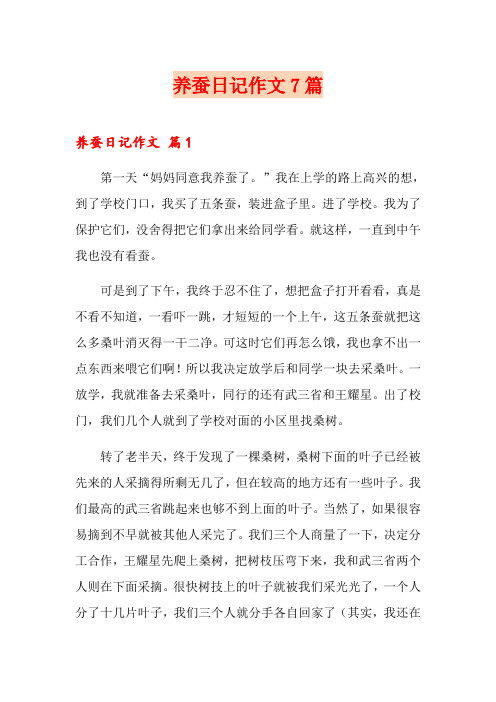 养蚕日记作文7篇

养蚕日记作文 篇1

第一天“妈妈同意我养蚕了。”我在上学的路上高兴的想，到了学校门口，我买了五条蚕，装进盒子里。进了学校。我为了保护它们，没舍得把它们拿出来给同学看。就这样，一直到中午我也没有看蚕。

可是到了下午，我终于忍不住了，想把盒子打开看看，真是不看不知道，一看吓一跳，才短短的一个上午，这五条蚕就把这么多桑叶消灭得一干二净。可这时它们再怎么饿，我也拿不出一点东西来喂它们啊！所以我决定放学后和同学一块去采桑叶。一放学，我就准备去采桑叶，同行的还有武三省和王耀星。出了校门，我们几个人就到了学校对面的小区里找桑树。

转了老半天，终于发现了一棵桑树，桑树下面的叶子已经被先来的人采摘得所剩无几了，但在较高的地方还有一些叶子。我们最高的武三省跳起来也够不到上面的叶子。当然了，如果很容易摘到不早就被其他人采完了。我们三个人商量了一下，决定分工合作，王耀星先爬上桑树，把树枝压弯下来，我和武三省两个人则在下面采摘。很快树技上的叶子就被我们采光光了，一个人分了十几片叶子，我们三个人就分手各自回家了（其实，我还在